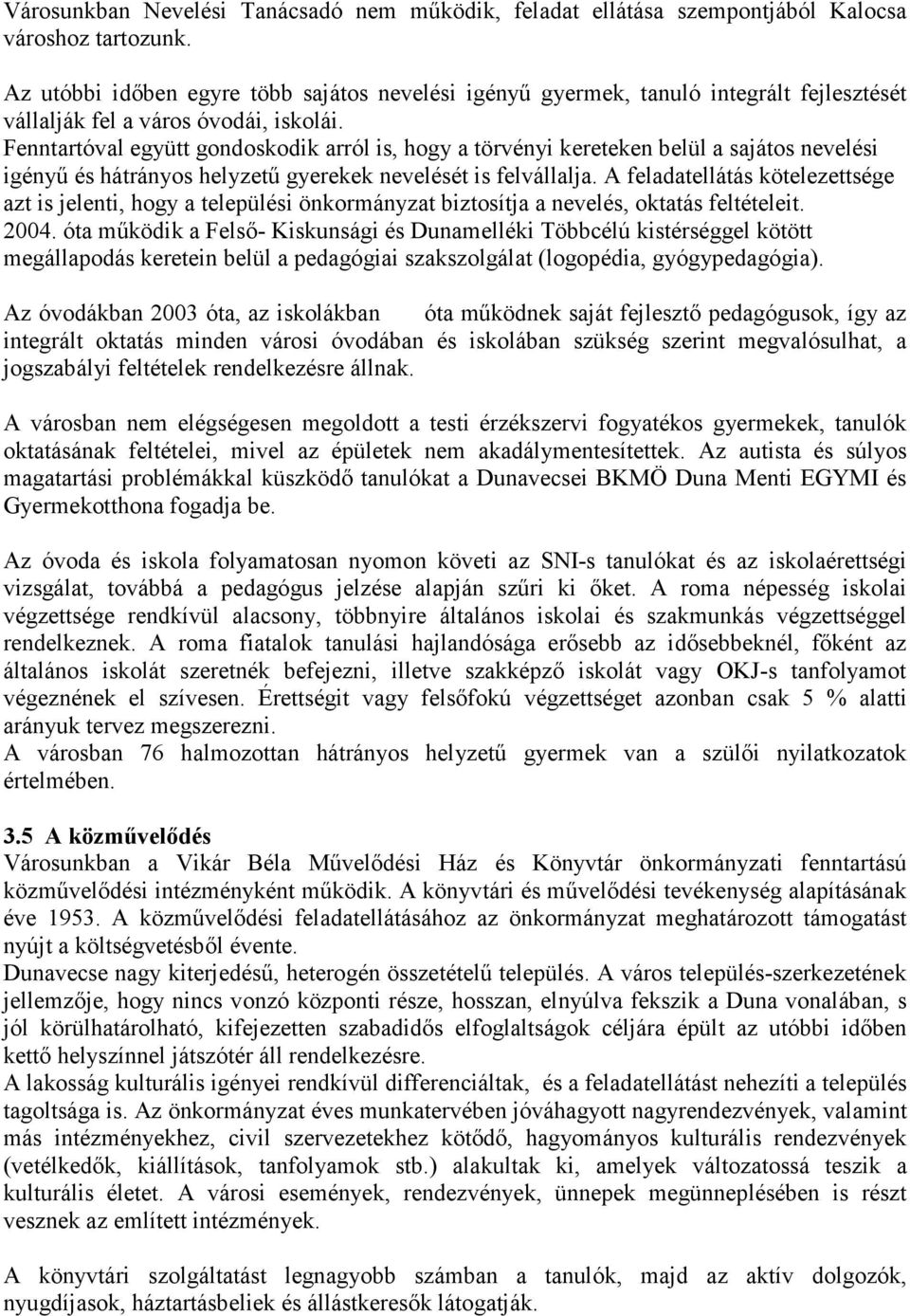 Városunkban Nevelési Tanácsadó nem működik, feladat ellátása szempontjából Kalocsa városhoz tartozunk.

Az utóbbi időben egyre több sajátos nevelési igényű gyermek, tanuló integrált fejlesztését vállalják fel a város óvodái, iskolái.
Fenntartóval együtt gondoskodik arról is, hogy a törvényi kereteken belül a sajátos nevelési igényű és hátrányos helyzetű gyerekek nevelését is felvállalja. A feladatellátás kötelezettsége azt is jelenti, hogy a települési önkormányzat biztosítja a nevelés, oktatás feltételeit.
2004. óta működik a Felső- Kiskunsági és Dunamelléki Többcélú kistérséggel kötött megállapodás keretein belül a pedagógiai szakszolgálat (logopédia, gyógypedagógia).

Az óvodákban 2003 óta, az iskolákban óta működnek saját fejlesztő pedagógusok, így az integrált oktatás minden városi óvodában és iskolában szükség szerint megvalósulhat, a jogszabályi feltételek rendelkezésre állnak.

A városban nem elégségesen megoldott a testi érzékszervi fogyatékos gyermekek, tanulók oktatásának feltételei, mivel az épületek nem akadálymentesítettek. Az autista és súlyos magatartási problémákkal küszködő tanulókat a Dunavecsei BKMÖ Duna Menti EGYMI és Gyermekotthona fogadja be.

Az óvoda és iskola folyamatosan nyomon követi az SNI-s tanulókat és az iskolaérettségi vizsgálat, továbbá a pedagógus jelzése alapján szűri ki őket. A roma népesség iskolai végzettsége rendkívül alacsony, többnyire általános iskolai és szakmunkás végzettséggel rendelkeznek. A roma fiatalok tanulási hajlandósága erősebb az idősebbeknél, főként az általános iskolát szeretnék befejezni, illetve szakképző iskolát vagy OKJ-s tanfolyamot végeznének el szívesen. Érettségit vagy felsőfokú végzettséget azonban csak 5 % alatti arányuk tervez megszerezni.
A városban 76 halmozottan hátrányos helyzetű gyermek van a szülői nyilatkozatok értelmében.

3.5 A közművelődés
Városunkban a Vikár Béla Művelődési Ház és Könyvtár önkormányzati fenntartású közművelődési intézményként működik. A könyvtári és művelődési tevékenység alapításának éve 1953. A közművelődési feladatellátásához az önkormányzat meghatározott támogatást nyújt a költségvetésből évente.
Dunavecse nagy kiterjedésű, heterogén összetételű település. A város település-szerkezetének jellemzője, hogy nincs vonzó központi része, hosszan, elnyúlva fekszik a Duna vonalában, s jól körülhatárolható, kifejezetten szabadidős elfoglaltságok céljára épült az utóbbi időben kettő helyszínnel játszótér áll rendelkezésre.
A lakosság kulturális igényei rendkívül differenciáltak, és a feladatellátást nehezíti a település tagoltsága is. Az önkormányzat éves munkatervében jóváhagyott rendezvények, valamint más intézményekhez, civil szervezetekhez kötődő, hagyományos kulturális rendezvények (vetélkedők, kiállítások, tanfolyamok stb.) alakultak ki, amelyek változatossá teszik a kulturális életet. A városi események, rendezvények, ünnepek megünneplésében is részt vesznek az említett intézmények.

A könyvtári szolgáltatást legnagyobb számban a tanulók, majd az aktív dolgozók, nyugdíjasok, háztartásbeliek és állástkeresők látogatják.